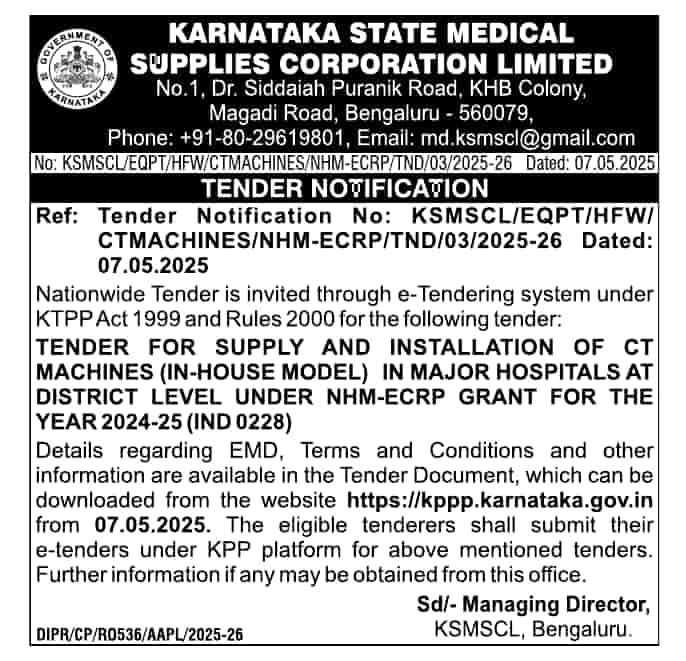 GOVERNMENT OF KARNATAKA

KARNATAKA STATE MEDICAL SUPPLIES CORPORATION LIMITED
No.1, Dr. Siddaiah Puranik Road, KHB Colony, Magadi Road, Bengaluru - 560079,
Phone: +91-80-29619801, Email: md.ksmscl@gmail.com

No: KSMSCL/EQPT/HFW/CTMACHINES/NHM-ECRP/TND/03/2025-26 Dated: 07.05.2025

TENDER NOTIFICATION

Ref: Tender Notification No: KSMSCL/EQPT/HFW/CTMACHINES/NHM-ECRP/TND/03/2025-26 Dated: 07.05.2025

Nationwide Tender is invited through e-Tendering system under KTPP Act 1999 and Rules 2000 for the following tender:

TENDER FOR SUPPLY AND INSTALLATION OF CT MACHINES (IN-HOUSE MODEL) IN MAJOR HOSPITALS AT DISTRICT LEVEL UNDER NHM-ECRP GRANT FOR THE YEAR 2024-25 (IND 0228)

Details regarding EMD, Terms and Conditions and other information are available in the Tender Document, which can be downloaded from the website https://kppp.karnataka.gov.in from 07.05.2025. The eligible tenderers shall submit their e-tenders under KPP platform for above mentioned tenders. Further information if any may be obtained from this office.

Sd/- Managing Director,
KSMSCL, Bengaluru.

DIPR/CP/RO536/AAPL/2025-26